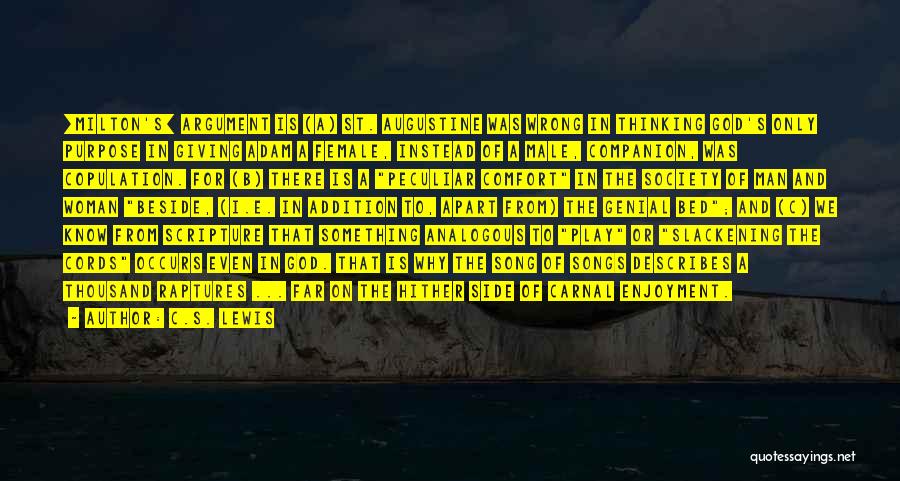 [MILTON'S] ARGUMENT IS (A) ST. AUGUSTINE WAS WRONG IN THINKING GOD'S ONLY PURPOSE IN GIVING ADAM A FEMALE, INSTEAD OF A MALE, COMPANION, WAS COPULATION. FOR (B) THERE IS A "PECULIAR COMFORT" IN THE SOCIETY OF MAN AND WOMAN "BESIDE, (I.E. IN ADDITION TO, APART FROM) THE GENIAL BED"; AND (C) WE KNOW FROM SCRIPTURE THAT SOMETHING ANALOGOUS TO "PLAY" OR "SLACKENING THE CORDS" OCCURS EVEN IN GOD. THAT IS WHY THE SONG OF SONGS DESCRIBES A THOUSAND RAPTURES ... FAR ON THE HITHER SIDE OF CARNAL ENJOYMENT.

- AUTHOR: C.S. LEWIS

quotessayings.net